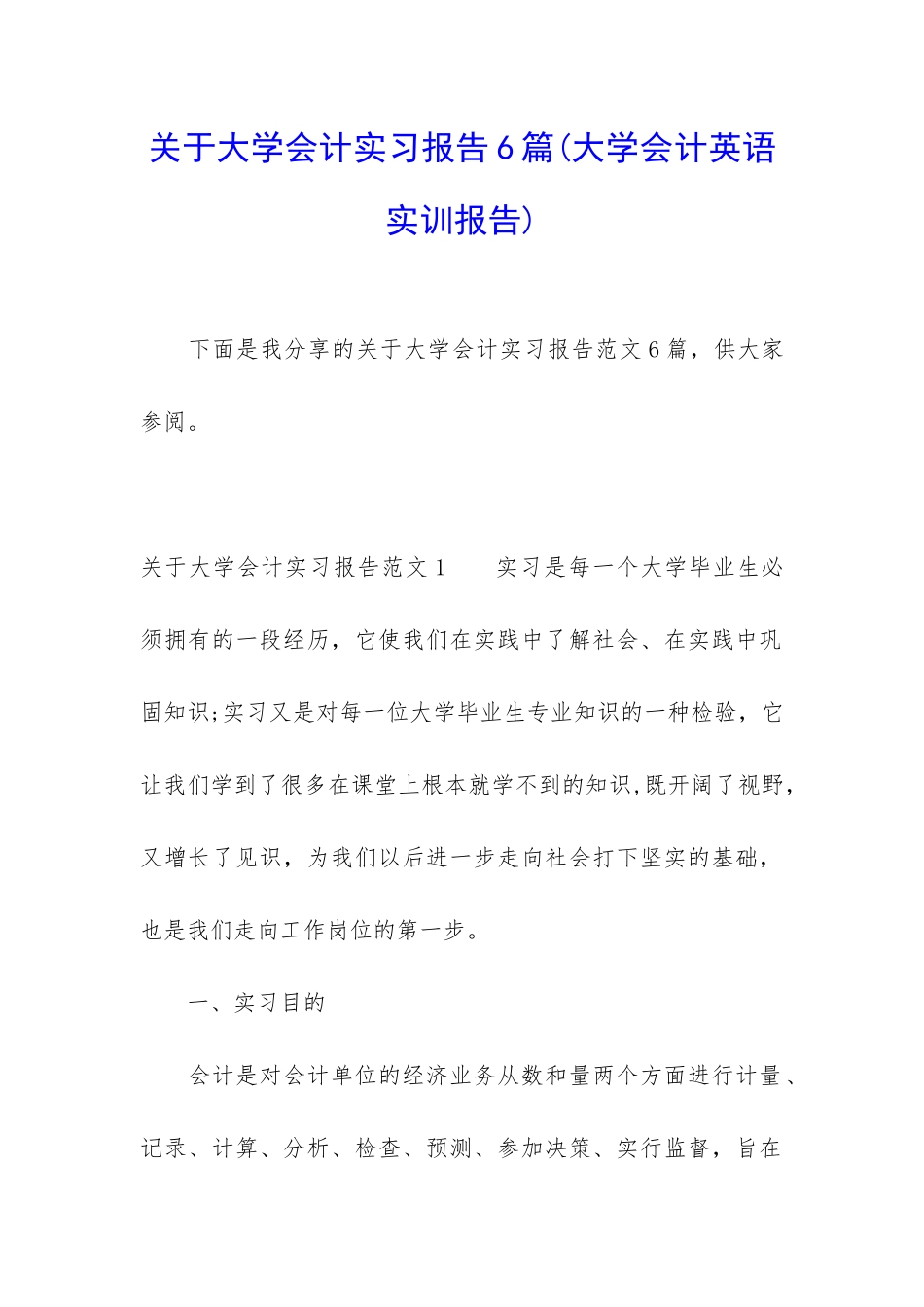 关于大学会计实习报告6篇(大学会计英语实训报告)

下面是我分享的关于大学会计实习报告范文6篇，供大家参阅。

关于大学会计实习报告范文1　　实习是每一个大学毕业生必须拥有的一段经历，它使我们在实践中了解社会、在实践中巩固知识;实习又是对每一位大学毕业生专业知识的一种检验，它让我们学到了很多在课堂上根本就学不到的知识,既开阔了视野，又增长了见识，为我们以后进一步走向社会打下坚实的基础，也是我们走向工作岗位的第一步。

一、实习目的

会计是对会计单位的经济业务从数和量两个方面进行计量、记录、计算、分析、检查、预测、参加决策、实行监督，旨在